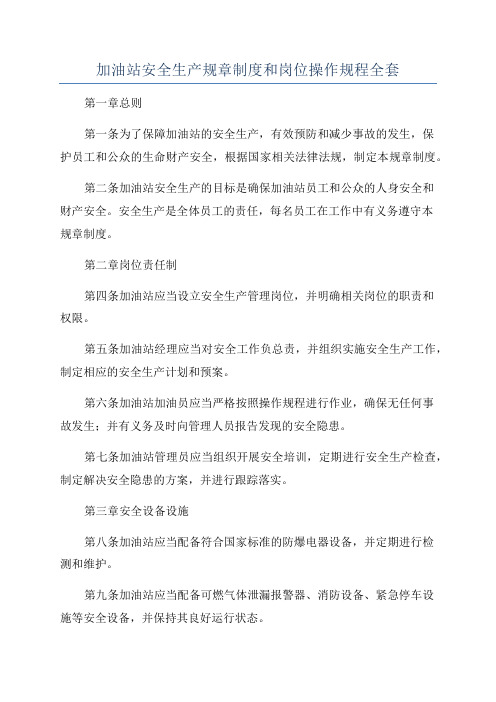 加油站安全生产规章制度和岗位操作规程全套

第一章总则

第一条为了保障加油站的安全生产，有效预防和减少事故的发生，保护员工和公众的生命财产安全，根据国家相关法律法规，制定本规章制度。

第二条加油站安全生产的目标是确保加油站员工和公众的人身安全和财产安全。安全生产是全体员工的责任，每名员工在工作中有义务遵守本规章制度。

第二章岗位责任制

第四条加油站应当设立安全生产管理岗位，并明确相关岗位的职责和权限。

第五条加油站经理应当对安全工作负总责，并组织实施安全生产工作，制定相应的安全生产计划和预案。

第六条加油站加油员应当严格按照操作规程进行作业，确保无任何事故发生；并有义务及时向管理人员报告发现的安全隐患。

第七条加油站管理员应当组织开展安全培训，定期进行安全生产检查，制定解决安全隐患的方案，并进行跟踪落实。

第三章安全设备设施

第八条加油站应当配备符合国家标准的防爆电器设备，并定期进行检测和维护。

第九条加油站应当配备可燃气体泄漏报警器、消防设备、紧急停车设施等安全设备，并保持其良好运行状态。